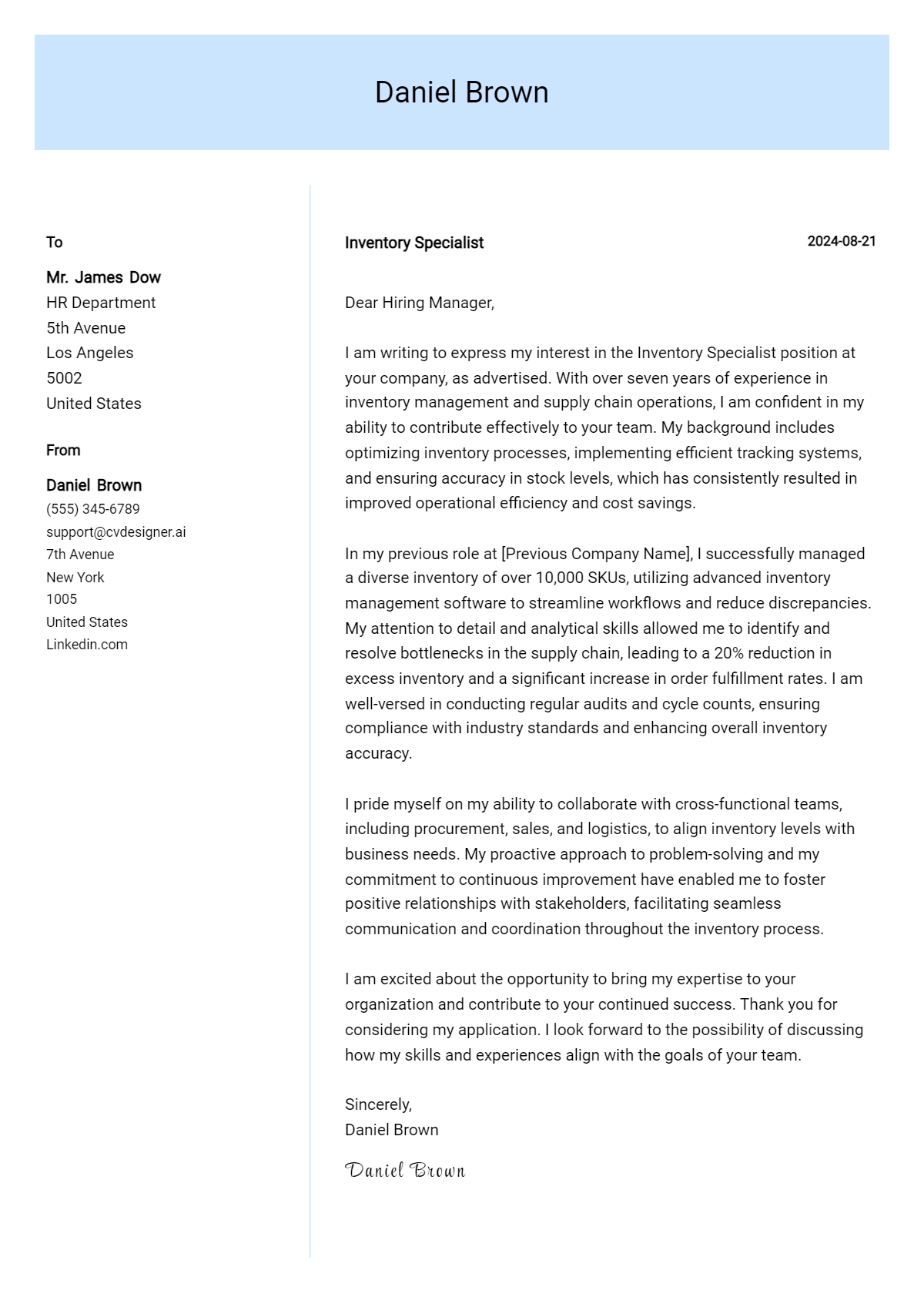 Daniel Brown

To

Mr. James Dow
HR Department
5th Avenue
Los Angeles
5002
United States

From

Daniel Brown
(555) 345-6789
support@cvdesigner.ai
7th Avenue
New York
1005
United States
Linkedin.com

Inventory Specialist

2024-08-21

Dear Hiring Manager,

I am writing to express my interest in the Inventory Specialist position at your company, as advertised. With over seven years of experience in inventory management and supply chain operations, I am confident in my ability to contribute effectively to your team. My background includes optimizing inventory processes, implementing efficient tracking systems, and ensuring accuracy in stock levels, which has consistently resulted in improved operational efficiency and cost savings.

In my previous role at [Previous Company Name], I successfully managed a diverse inventory of over 10,000 SKUs, utilizing advanced inventory management software to streamline workflows and reduce discrepancies. My attention to detail and analytical skills allowed me to identify and resolve bottlenecks in the supply chain, leading to a 20% reduction in excess inventory and a significant increase in order fulfillment rates. I am well-versed in conducting regular audits and cycle counts, ensuring compliance with industry standards and enhancing overall inventory accuracy.

I pride myself on my ability to collaborate with cross-functional teams, including procurement, sales, and logistics, to align inventory levels with business needs. My proactive approach to problem-solving and my commitment to continuous improvement have enabled me to foster positive relationships with stakeholders, facilitating seamless communication and coordination throughout the inventory process.

I am excited about the opportunity to bring my expertise to your organization and contribute to your continued success. Thank you for considering my application. I look forward to the possibility of discussing how my skills and experiences align with the goals of your team.

Sincerely,
Daniel Brown

Daniel Brown